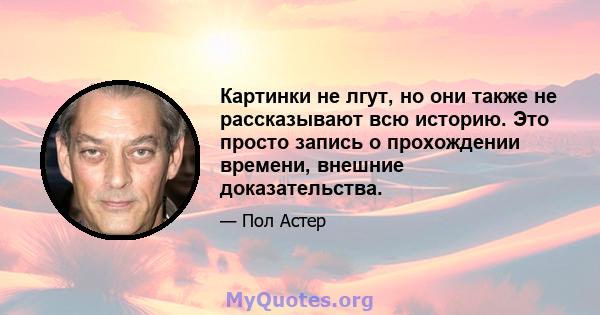 Картинки не лгут, но они также не рассказывают всю историю. Это просто запись о прохождении времени, внешние доказательства.

— Пол Астер

MyQuotes.org